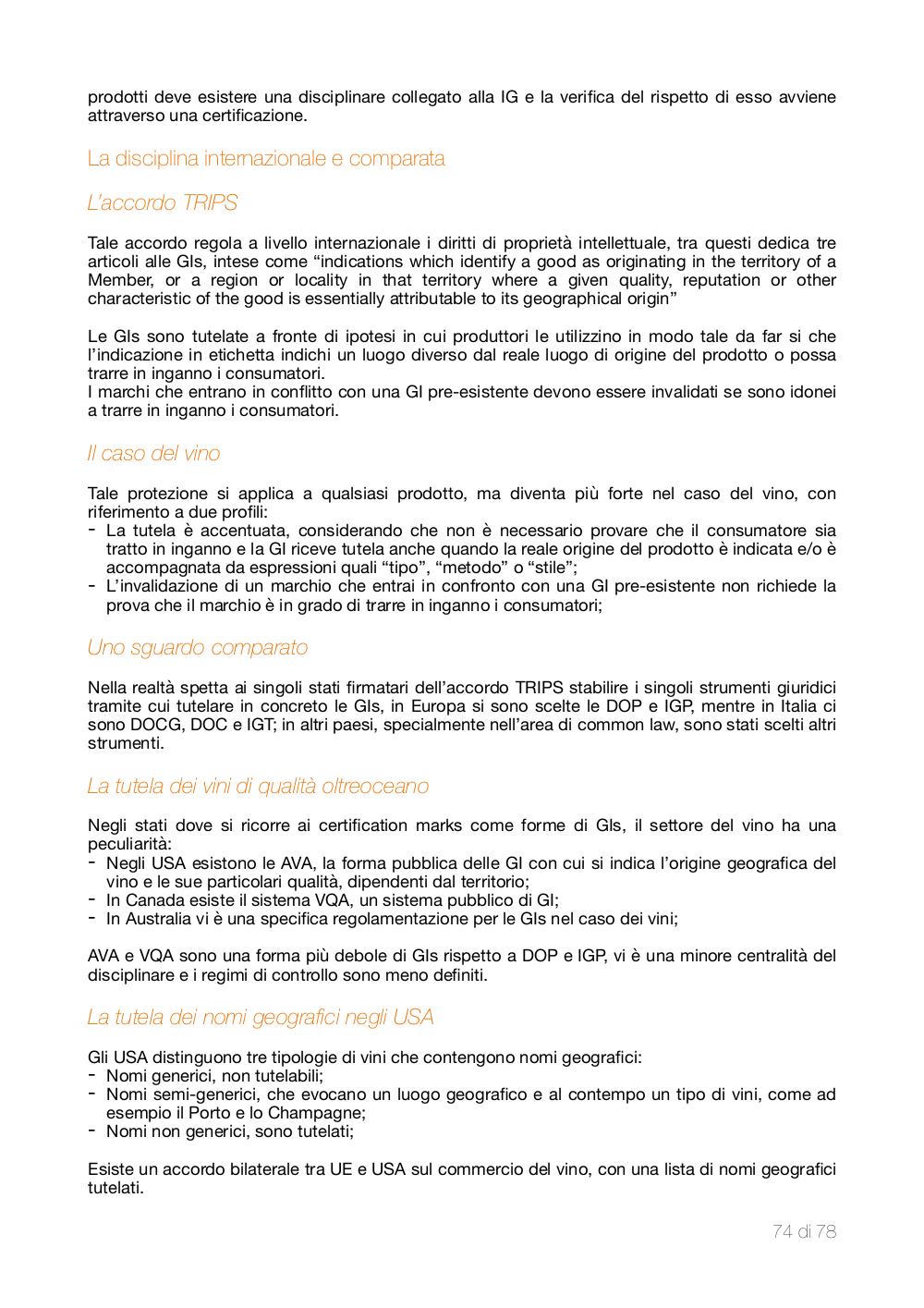 prodotti deve esistere una disciplinare collegato alla IG e la verifica del rispetto di esso avviene attraverso una certificazione.

La disciplina internazionale e comparata

L'accordo TRIPS

Tale accordo regola a livello internazionale i diritti di proprietà intellettuale, tra questi dedica tre articoli alle GIs, intese come "indications which identify a good as originating in the territory of a Member, or a region or locality in that territory where a given quality, reputation or other characteristic of the good is essentially attributable to its geographical origin"

Le GIs sono tutelate a fronte di ipotesi in cui produttori le utilizzino in modo tale da far si che l'indicazione in etichetta indichi un luogo diverso dal reale luogo di origine del prodotto o possa trarre in inganno i consumatori.
I marchi che entrano in conflitto con una GI pre-esistente devono essere invalidati se sono idonei a trarre in inganno i consumatori.

Il caso del vino

Tale protezione si applica a qualsiasi prodotto, ma diventa più forte nel caso del vino, con riferimento a due profili:
- La tutela è accentuata, considerando che non è necessario provare che il consumatore sia tratto in inganno e la GI riceve tutela anche quando la reale origine del prodotto è indicata e/o è accompagnata da espressioni quali "tipo", "metodo" o "stile";
- L'invalidazione di un marchio che entrai in confronto con una GI pre-esistente non richiede la prova che il marchio è in grado di trarre in inganno i consumatori;

Uno sguardo comparato

Nella realtà spetta ai singoli stati firmatari dell'accordo TRIPS stabilire i singoli strumenti giuridici tramite cui tutelare in concreto le GIs, in Europa si sono scelte le DOP e IGP, mentre in Italia ci sono DOCG, DOC e IGT; in altri paesi, specialmente nell'area di common law, sono stati scelti altri strumenti.

La tutela dei vini di qualità oltreoceano

Negli stati dove si ricorre ai certification marks come forme di GIs, il settore del vino ha una peculiarità:
- Negli USA esistono le AVA, la forma pubblica delle GI con cui si indica l'origine geografica del vino e le sue particolari qualità, dipendenti dal territorio;
- In Canada esiste il sistema VQA, un sistema pubblico di GI;
- In Australia vi è una specifica regolamentazione per le GIs nel caso dei vini;

AVA e VQA sono una forma più debole di GIs rispetto a DOP e IGP, vi è una minore centralità del disciplinare e i regimi di controllo sono meno definiti.

La tutela dei nomi geografici negli USA

Gli USA distinguono tre tipologie di vini che contengono nomi geografici:
- Nomi generici, non tutelabili;
- Nomi semi-generici, che evocano un luogo geografico e al contempo un tipo di vini, come ad esempio il Porto e lo Champagne;
- Nomi non generici, sono tutelati;

Esiste un accordo bilaterale tra UE e USA sul commercio del vino, con una lista di nomi geografici tutelati.

74 di 78